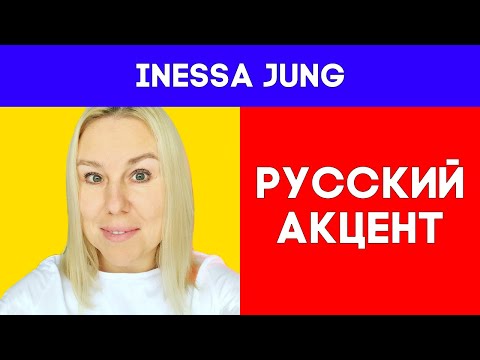 INESSA JUNG

РУССКИЙ АКЦЕНТ